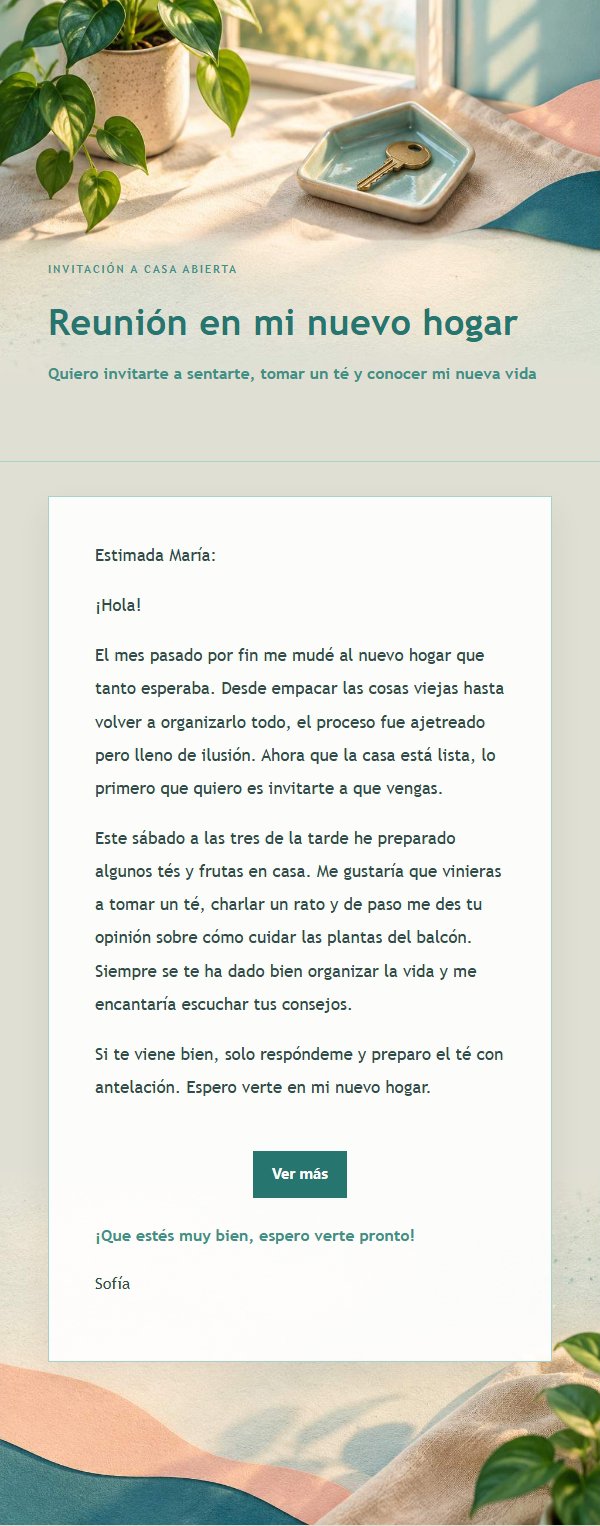 INVITACIÓN A CASA ABIERTA

Reunión en mi nuevo hogar

Quiero invitarte a sentarte, tomar un té y conocer mi nueva vida

Estimada María:

¡Hola!

El mes pasado por fin me mudé al nuevo hogar que tanto esperaba. Desde empacar las cosas viejas hasta volver a organizarlo todo, el proceso fue ajetreado pero lleno de ilusión. Ahora que la casa está lista, lo primero que quiero es invitarte a que vengas.

Este sábado a las tres de la tarde he preparado algunos tés y frutas en casa. Me gustaría que vinieras a tomar un té, charlar un rato y de paso me des tu opinión sobre cómo cuidar las plantas del balcón. Siempre se te ha dado bien organizar la vida y me encantaría escuchar tus consejos.

Si te viene bien, solo respóndeme y preparo el té con antelación. Espero verte en mi nuevo hogar.

Ver más

¡Que estés muy bien, espero verte pronto!

Sofía